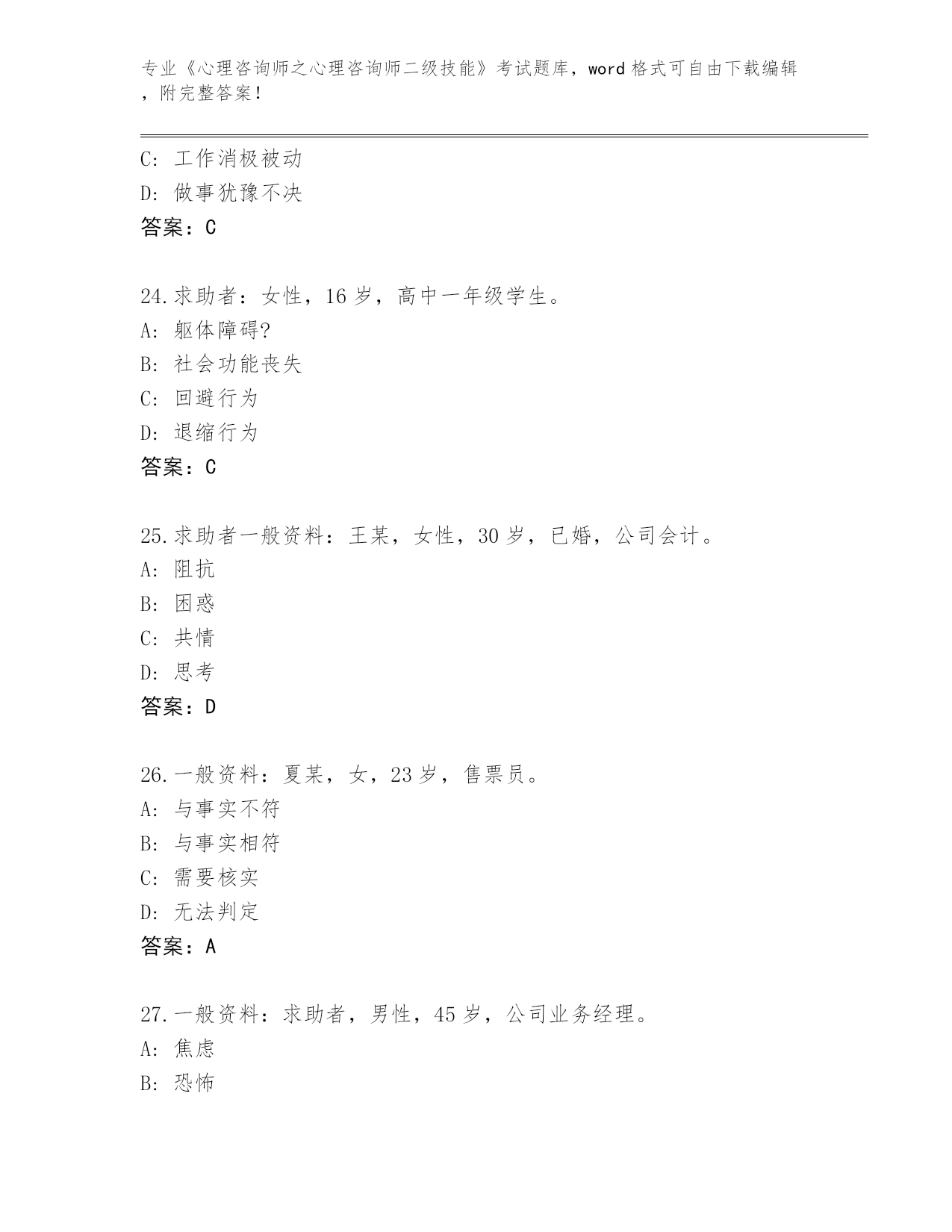 专业《心理咨询师之心理咨询师二级技能》考试题库，word 格式可自由下载编辑，附完整答案！

C: 工作消极被动
D: 做事犹豫不决
答案：C

24.求助者：女性，16 岁，高中一年级学生。
A: 躯体障碍?
B: 社会功能丧失
C: 回避行为
D: 退缩行为
答案：C

25.求助者一般资料：王某，女性，30 岁，已婚，公司会计。
A: 阻抗
B: 困惑
C: 共情
D: 思考
答案：D

26.一般资料：夏某，女，23 岁，售票员。
A: 与事实不符
B: 与事实相符
C: 需要核实
D: 无法判定
答案：A

27.一般资料：求助者，男性，45 岁，公司业务经理。
A: 焦虑
B: 恐怖